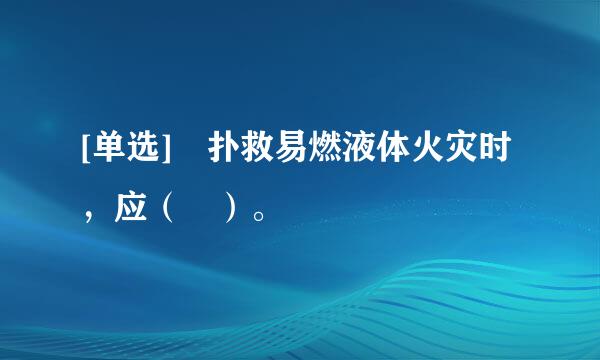 [单选] 扑救易燃液体火灾时，应（ ）。